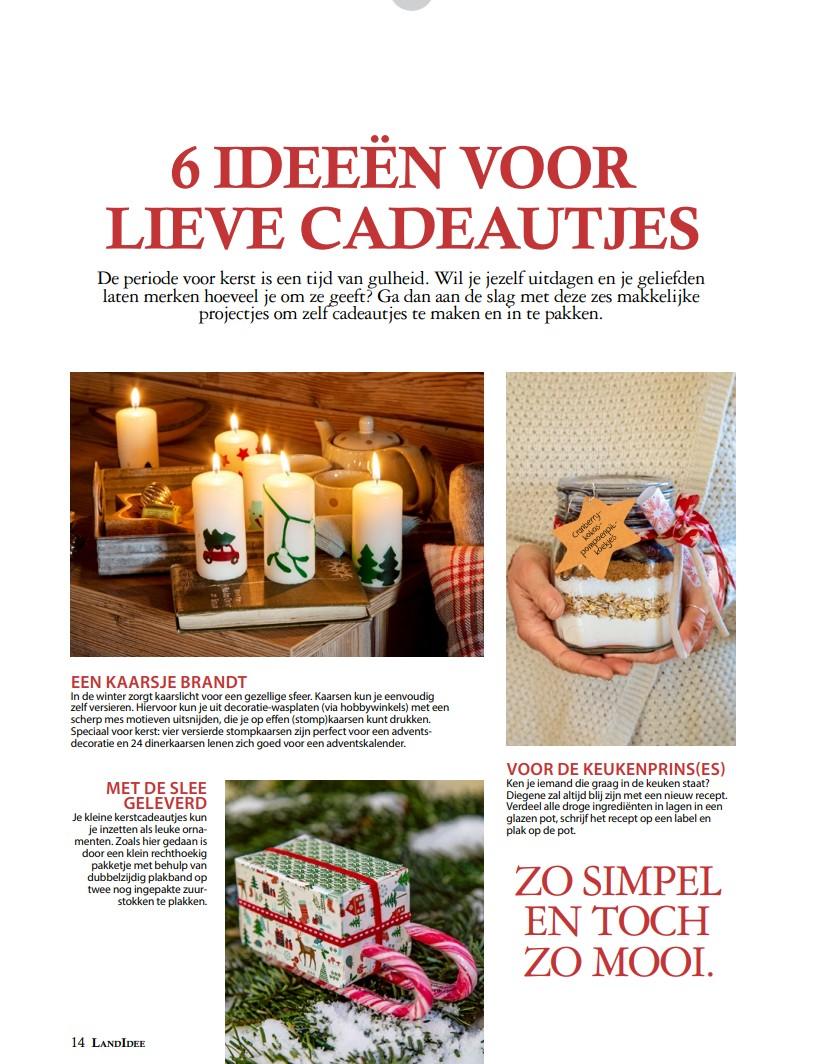 6 IDEEËN VOOR LIEVE CADEAUTJES

De periode voor kerst is een tijd van gulheid. Wil je jezelf uitdagen en je geliefden laten merken hoeveel je om ze geeft? Ga dan aan de slag met deze zes makkelijke projectjes om zelf cadeautjes te maken en in te pakken.

Cranberry-kokos-pompoenpit-koekjes

EEN KAARSJE BRANDT
In de winter zorgt kaarslicht voor een gezellige sfeer. Kaarsen kun je eenvoudig zelf versieren. Hiervoor kun je uit decoratie-wasplaten (via hobbywinkels) met een scherp mes motieven uitsnijden, die je op effen (stomp)kaarsen kunt drukken. Speciaal voor kerst: vier versierde stompkaarsen zijn perfect voor een adventsdecoratie en 24 dinerkaarsen lenen zich goed voor een adventskalender.

MET DE SLEE GELEVERD
Je kleine kerstcadeautjes kun je inzetten als leuke ornamenten. Zoals hier gedaan is door een klein rechthoekig pakketje met behulp van dubbelzijdig plakband op twee nog ingepakte zuurstokken te plakken.

VOOR DE KEUKENPRINS(ES)
Ken je iemand die graag in de keuken staat? Diegene zal altijd blij zijn met een nieuw recept. Verdeel alle droge ingrediënten in lagen in een glazen pot, schrijf het recept op een label en plak op de pot.

ZO SIMPEL EN TOCH ZO MOOI.

14 LANDIDEE